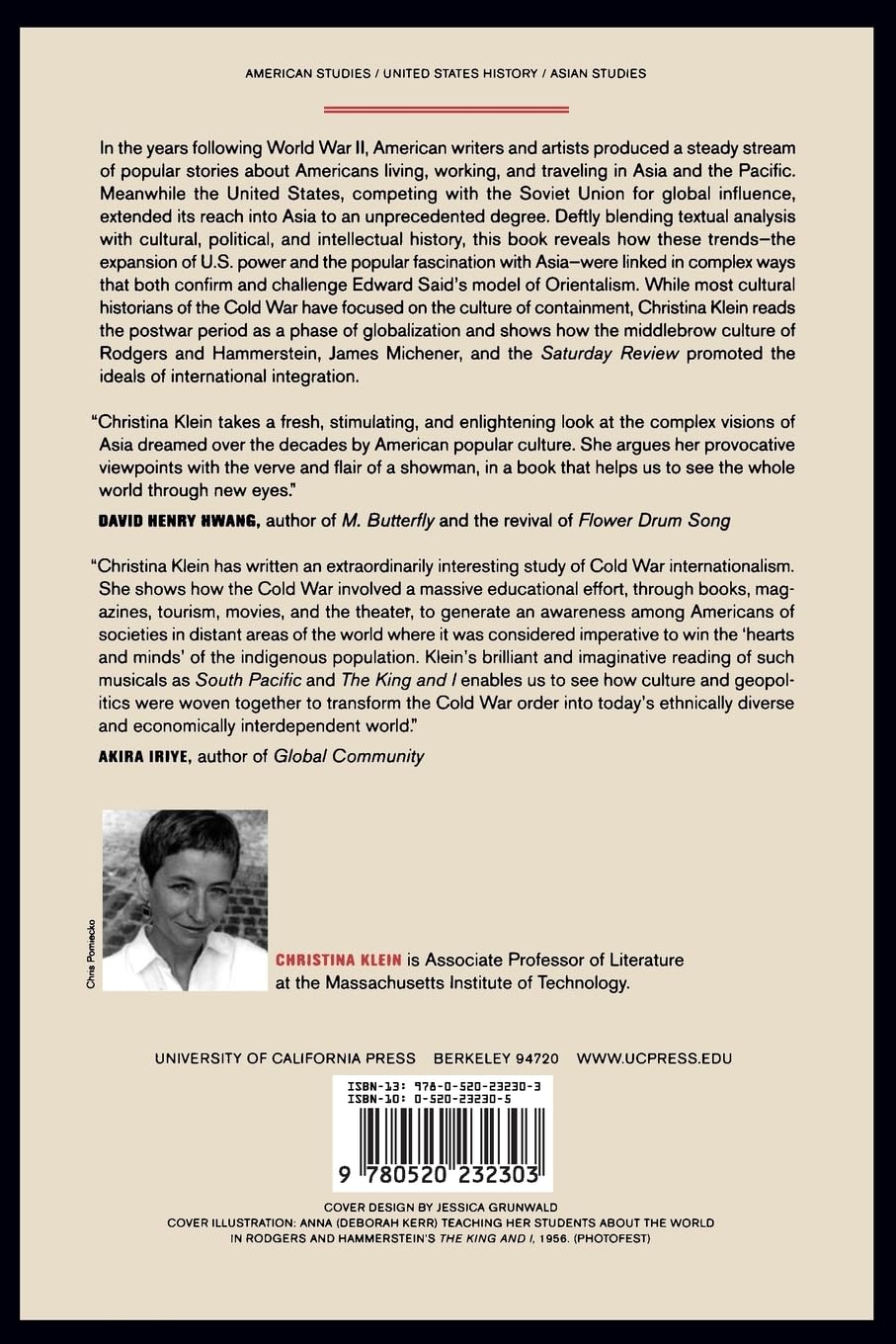 AMERICAN STUDIES / UNITED STATES HISTORY / ASIAN STUDIES

In the years following World War II, American writers and artists produced a steady stream of popular stories about Americans living, working, and traveling in Asia and the Pacific. Meanwhile the United States, competing with the Soviet Union for global influence, extended its reach into Asia to an unprecedented degree. Deftly blending textual analysis with cultural, political, and intellectual history, this book reveals how these trends—the expansion of U.S. power and the popular fascination with Asia—were linked in complex ways that both confirm and challenge Edward Said's model of Orientalism. While most cultural historians of the Cold War have focused on the culture of containment, Christina Klein reads the postwar period as a phase of globalization and shows how the middlebrow culture of Rodgers and Hammerstein, James Michener, and the Saturday Review promoted the ideals of international integration.

"Christina Klein takes a fresh, stimulating, and enlightening look at the complex visions of Asia dreamed over the decades by American popular culture. She argues her provocative viewpoints with the verve and flair of a showman, in a book that helps us to see the whole world through new eyes."

DAVID HENRY HWANG, author of M. Butterfly and the revival of Flower Drum Song

"Christina Klein has written an extraordinarily interesting study of Cold War internationalism. She shows how the Cold War involved a massive educational effort, through books, magazines, tourism, movies, and the theater, to generate an awareness among Americans of societies in distant areas of the world where it was considered imperative to win the 'hearts and minds' of the indigenous population. Klein's brilliant and imaginative reading of such musicals as South Pacific and The King and I enables us to see how culture and geopolitics were woven together to transform the Cold War order into today's ethnically diverse and economically interdependent world."

AKIRA IRIYE, author of Global Community

Chris Pomiecko

CHRISTINA KLEIN is Associate Professor of Literature at the Massachusetts Institute of Technology.

UNIVERSITY OF CALIFORNIA PRESS BERKELEY 94720 WWW.UCPRESS.EDU

ISBN-13: 978-0-520-23230-3
ISBN-10: 0-520-23230-5

9 780520 232303

COVER DESIGN BY JESSICA GRUNWALD
COVER ILLUSTRATION: ANNA (DEBORAH KERR) TEACHING HER STUDENTS ABOUT THE WORLD IN RODGERS AND HAMMERSTEIN'S THE KING AND I, 1956. (PHOTOFEST)